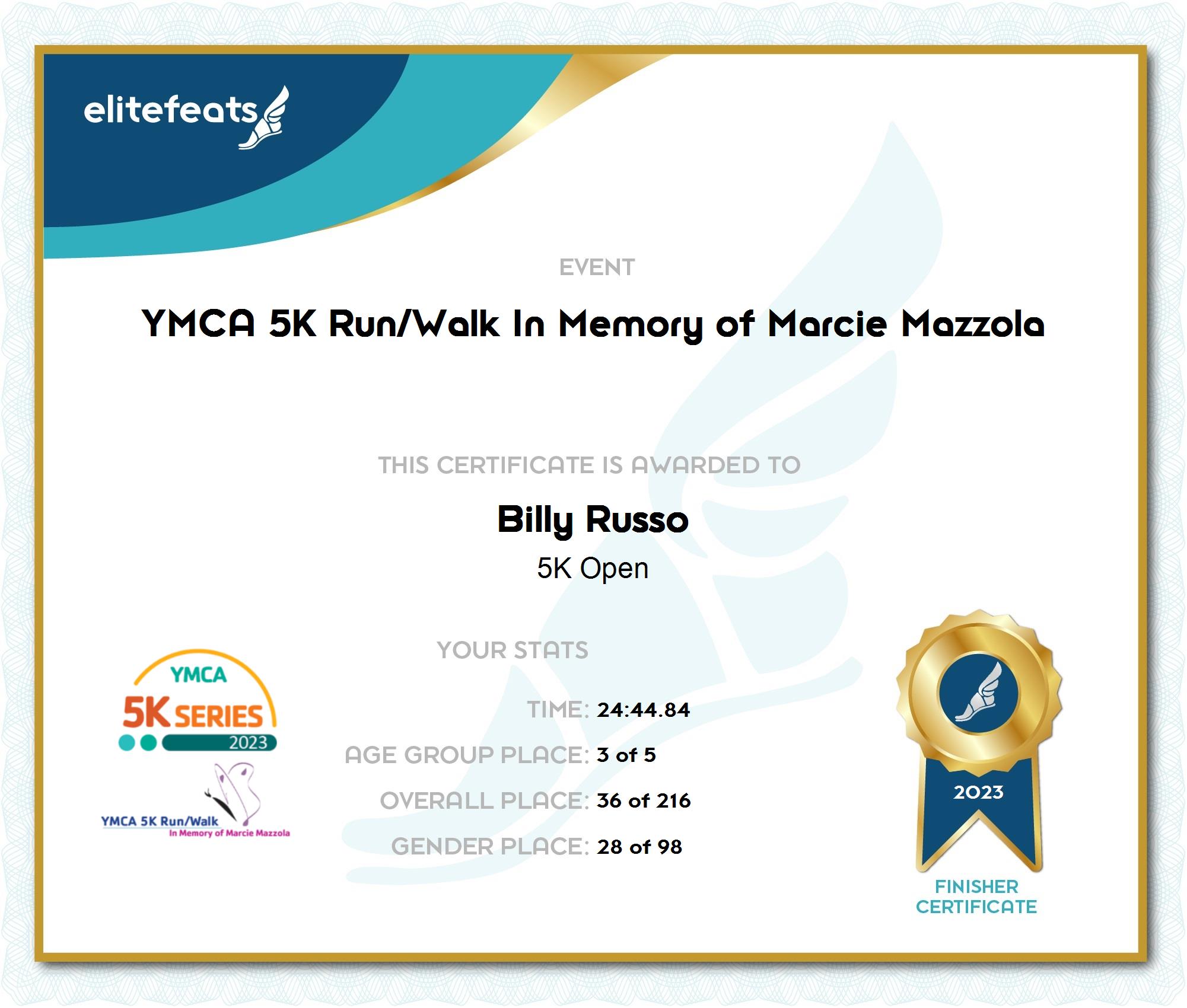 elitefeats

EVENT

YMCA 5K Run/Walk In Memory of Marcie Mazzola

THIS CERTIFICATE IS AWARDED TO

Billy Russo

5K Open

YOUR STATS

TIME: 24:44.84

AGE GROUP PLACE: 3 of 5

OVERALL PLACE: 36 of 216

GENDER PLACE: 28 of 98

YMCA 5K SERIES 2023

YMCA 5K Run/Walk In Memory of Marcie Mazzola

2023

FINISHER CERTIFICATE